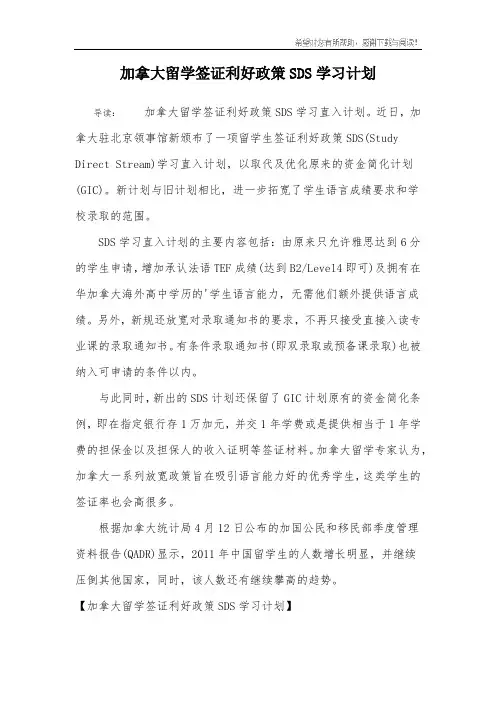 希望对您有所帮助，感谢下载与阅读!

加拿大留学签证利好政策SDS学习计划

导读： 加拿大留学签证利好政策SDS学习直入计划。近日，加拿大驻北京领事馆新颁布了一项留学生签证利好政策SDS(Study Direct Stream)学习直入计划，以取代及优化原来的资金简化计划(GIC)。新计划与旧计划相比，进一步拓宽了学生语言成绩要求和学校录取的范围。

SDS学习直入计划的主要内容包括：由原来只允许雅思达到6分的学生申请，增加承认法语TEF成绩(达到B2/Level4即可)及拥有在华加拿大海外高中学历的'学生语言能力，无需他们额外提供语言成绩。另外，新规还放宽对录取通知书的要求，不再只接受直接入读专业课的录取通知书。有条件录取通知书(即双录取或预备课录取)也被纳入可申请的条件以内。

与此同时，新出的SDS计划还保留了GIC计划原有的资金简化条例，即在指定银行存1万加元，并交1年学费或是提供相当于1年学费的担保金以及担保人的收入证明等签证材料。加拿大留学专家认为，加拿大一系列放宽政策旨在吸引语言能力好的优秀学生，这类学生的签证率也会高很多。

根据加拿大统计局4月12日公布的加国公民和移民部季度管理资料报告(QADR)显示，2011年中国留学生的人数增长明显，并继续压倒其他国家，同时，该人数还有继续攀高的趋势。

【加拿大留学签证利好政策SDS学习计划】